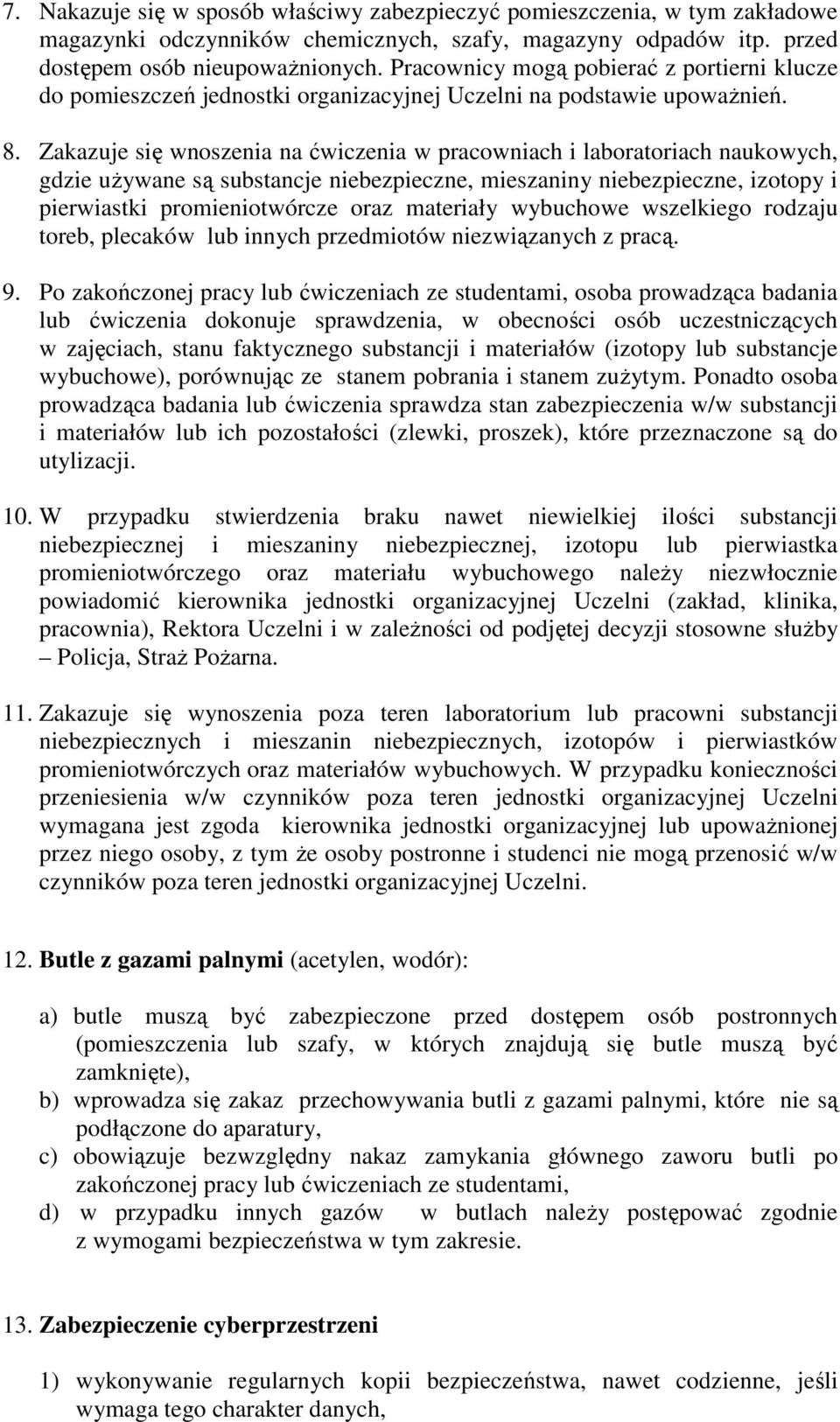 7. Nakazuje się w sposób właściwy zabezpieczyć pomieszczenia, w tym zakładowe magazynki odczynników chemicznych, szafy, magazyny odpadów itp. przed dostępem osób nieupoważnionych. Pracownicy mogą pobierać z portierni klucze do pomieszczeń jednostki organizacyjnej Uczelni na podstawie upoważnień.

8. Zakazuje się wnoszenia na ćwiczenia w pracowniach i laboratoriach naukowych, gdzie używane są substancje niebezpieczne, mieszaniny niebezpieczne, izotopy i pierwiastki promieniotwórcze oraz materiały wybuchowe wszelkiego rodzaju toreb, plecaków lub innych przedmiotów niezwiązanych z pracą.

9. Po zakończonej pracy lub ćwiczeniach ze studentami, osoba prowadząca badania lub ćwiczenia dokonuje sprawdzenia, w obecności osób uczestniczących w zajęciach, stanu faktycznego substancji i materiałów (izotopy lub substancje wybuchowe), porównując ze stanem pobrania i stanem zużytym. Ponadto osoba prowadząca badania lub ćwiczenia sprawdza stan zabezpieczenia w/w substancji i materiałów lub ich pozostałości (zlewki, proszek), które przeznaczone są do utylizacji.

10. W przypadku stwierdzenia braku nawet niewielkiej ilości substancji niebezpiecznej i mieszaniny niebezpiecznej, izotopu lub pierwiastka promieniotwórczego oraz materiału wybuchowego należy niezwłocznie powiadomić kierownika jednostki organizacyjnej Uczelni (zakład, klinika, pracownia), Rektora Uczelni i w zależności od podjętej decyzji stosowne służby – Policja, Straż Pożarna.

11. Zakazuje się wynoszenia poza teren laboratorium lub pracowni substancji niebezpiecznych i mieszanin niebezpiecznych, izotopów i pierwiastków promieniotwórczych oraz materiałów wybuchowych. W przypadku konieczności przeniesienia w/w czynników poza teren jednostki organizacyjnej Uczelni wymagana jest zgoda kierownika jednostki organizacyjnej lub upoważnionej przez niego osoby, z tym że osoby postronne i studenci nie mogą przenosić w/w czynników poza teren jednostki organizacyjnej Uczelni.

12. Butle z gazami palnymi (acetylen, wodór):

a) butle muszą być zabezpieczone przed dostępem osób postronnych (pomieszczenia lub szafy, w których znajdują się butle muszą być zamknięte),
b) wprowadza się zakaz przechowywania butli z gazami palnymi, które nie są podłączone do aparatury,
c) obowiązuje bezwzględny nakaz zamykania głównego zaworu butli po zakończonej pracy lub ćwiczeniach ze studentami,
d) w przypadku innych gazów w butlach należy postępować zgodnie z wymogami bezpieczeństwa w tym zakresie.

13. Zabezpieczenie cyberprzestrzeni

1) wykonywanie regularnych kopii bezpieczeństwa, nawet codzienne, jeśli wymaga tego charakter danych,